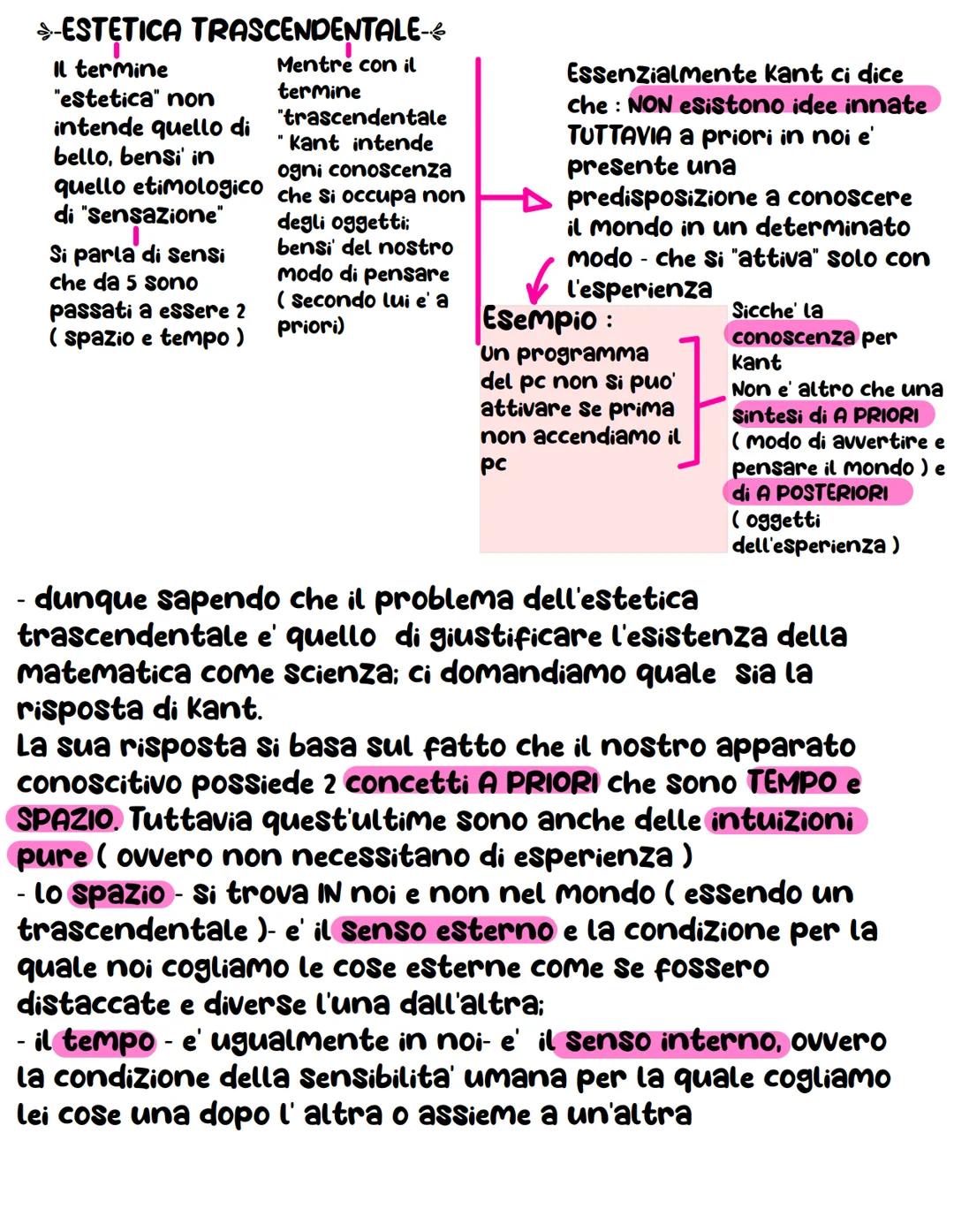 -ESTETICA TRASCENDENTALE-

Il termine "estetica" non intende quello di bello, bensi' in quello etimologico di "sensazione"

Si parla di sensi che da 5 sono passati a essere 2 ( spazio e tempo )

Mentre con il termine "trascendentale " Kant intende ogni conoscenza che si occupa non degli oggetti; bensi' del nostro modo di pensare ( secondo lui e' a priori)

Essenzialmente Kant ci dice che : NON esistono idee innate TUTTAVIA a priori in noi e' presente una predisposizione a conoscere il mondo in un determinato modo - che si "attiva" solo con l'esperienza

Esempio :
Un programma del pc non si puo' attivare se prima non accendiamo il pc

Sicche' la conoscenza per Kant
Non e' altro che una sintesi di A PRIORI ( modo di avvertire e pensare il mondo ) e di A POSTERIORI ( oggetti dell'esperienza )

- dunque sapendo che il problema dell'estetica trascendentale e' quello di giustificare l'esistenza della matematica come scienza; ci domandiamo quale sia la risposta di Kant.
La sua risposta si basa sul fatto che il nostro apparato conoscitivo possiede 2 concetti A PRIORI che sono TEMPO e SPAZIO. Tuttavia quest'ultime sono anche delle intuizioni pure ( ovvero non necessitano di esperienza )
- lo spazio - si trova IN noi e non nel mondo ( essendo un trascendentale )- e' il senso esterno e la condizione per la quale noi cogliamo le cose esterne come se fossero distaccate e diverse l'una dall'altra;
- il tempo - e' ugualmente in noi- e' il senso interno, ovvero la condizione della sensibilita' umana per la quale cogliamo lei cose una dopo l' altra o assieme a un'altra